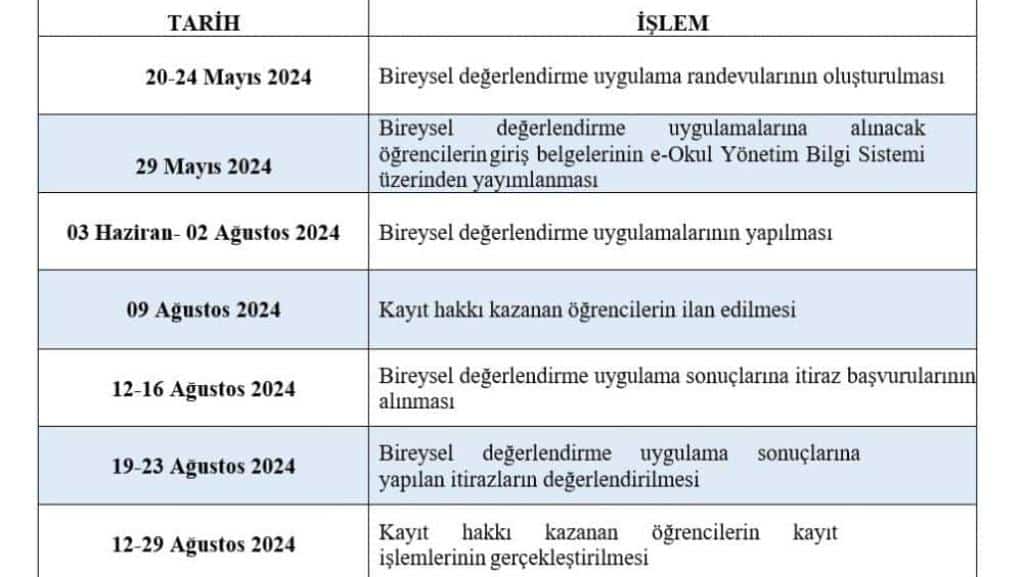 | TARİH | İŞLEM |
|---|---|
| 20-24 Mayıs 2024 | Bireysel değerlendirme uygulama randevularının oluşturulması |
| 29 Mayıs 2024 | Bireysel değerlendirme uygulamalarına alınacak öğrencilerin giriş belgelerinin e-Okul Yönetim Bilgi Sistemi üzerinden yayımlanması |
| 03 Haziran- 02 Ağustos 2024 | Bireysel değerlendirme uygulamalarının yapılması |
| 09 Ağustos 2024 | Kayıt hakkı kazanan öğrencilerin ilan edilmesi |
| 12-16 Ağustos 2024 | Bireysel değerlendirme uygulama sonuçlarına itiraz başvurularının alınması |
| 19-23 Ağustos 2024 | Bireysel değerlendirme uygulama sonuçlarına yapılan itirazların değerlendirilmesi |
| 12-29 Ağustos 2024 | Kayıt hakkı kazanan öğrencilerin kayıt işlemlerinin gerçekleştirilmesi |